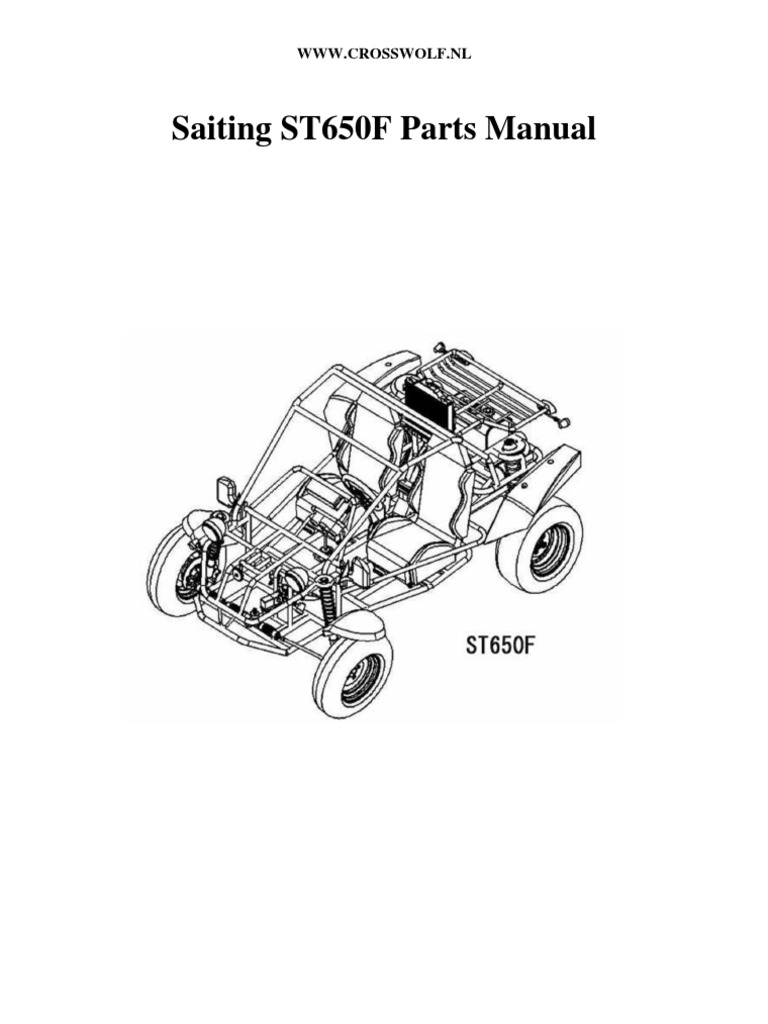 WWW.CROSSWOLF.NL

Saiting ST650F Parts Manual

ST650F